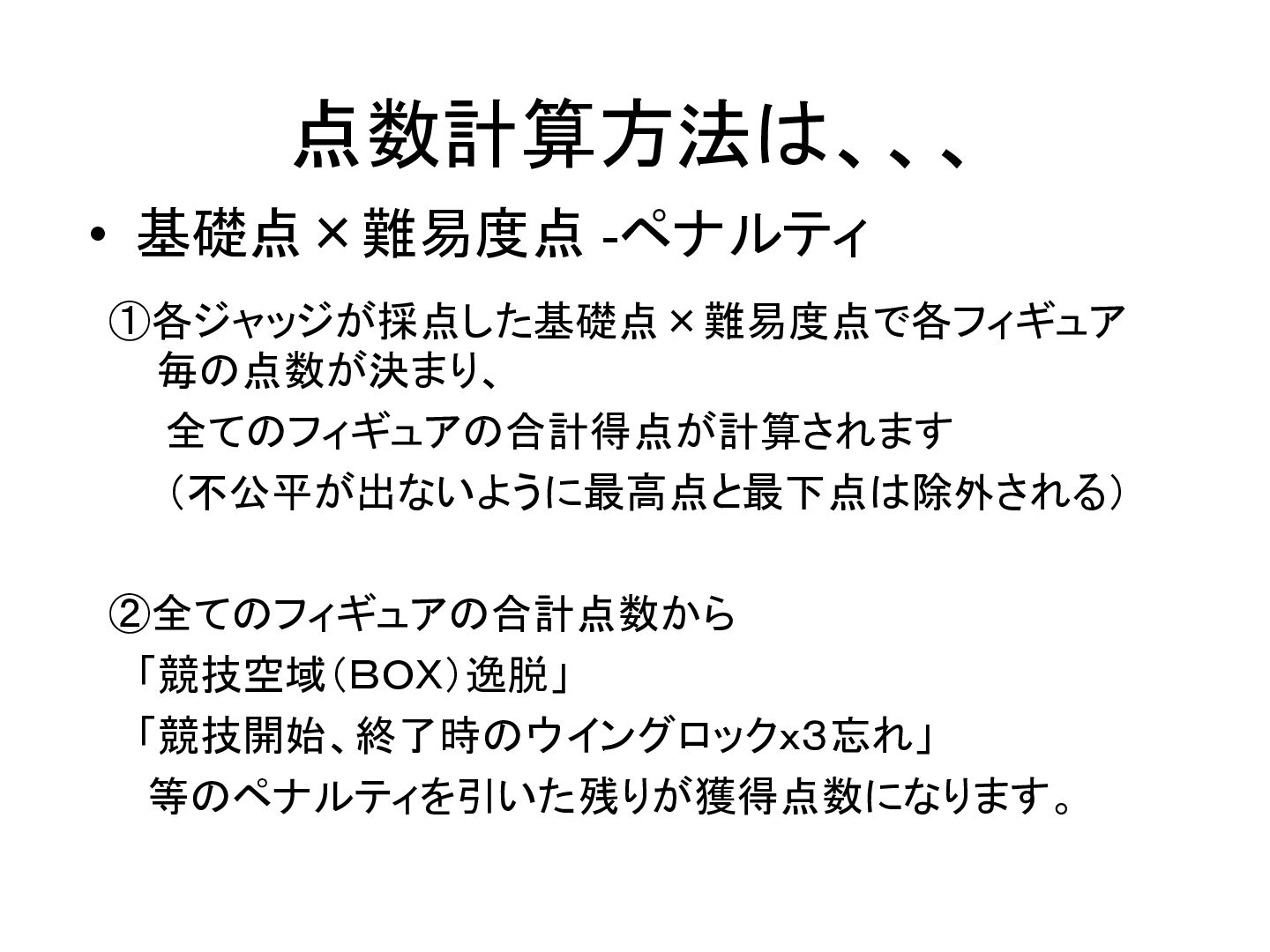 点数計算方法は、、、

• 基礎点×難易度点 -ペナルティ

①各ジャッジが採点した基礎点×難易度点で各フィギュア毎の点数が決まり、

全てのフィギュアの合計得点が計算されます

（不公平が出ないように最高点と最下点は除外される）

②全てのフィギュアの合計点数から

「競技空域（BOX）逸脱」

「競技開始、終了時のウイングロックx3忘れ」

等のペナルティを引いた残りが獲得点数になります。